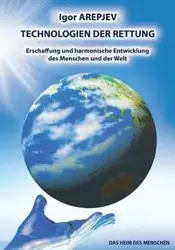 Igor AREPJEV

TECHNOLOGIEN DER RETTUNG

Erschaffung und harmonische Entwicklung des Menschen und der Welt

DAS HEIM DES MENSCHEN